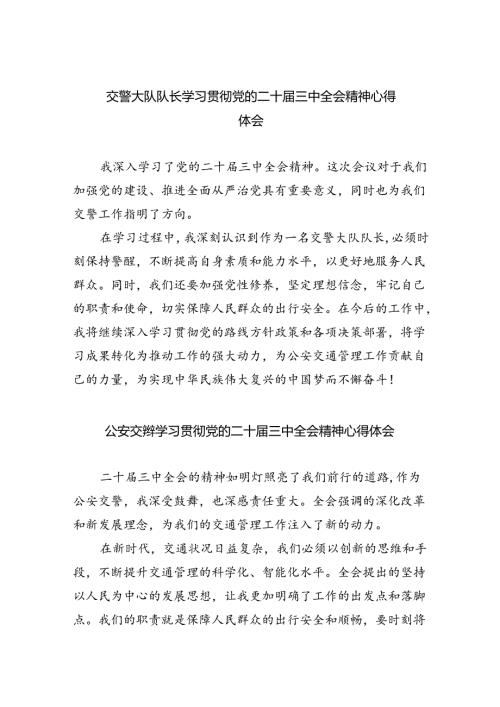 交警大队队长学习贯彻党的二十届三中全会精神心得体会

我深入学习了党的二十届三中全会精神。这次会议对于我们加强党的建设、推进全面从严治党具有重要意义，同时也为我们交警工作指明了方向。

在学习过程中，我深刻认识到作为一名交警大队队长，必须时刻保持警醒，不断提高自身素质和能力水平，以更好地服务人民群众。同时，我们还要加强党性修养，坚定理想信念，牢记自己的职责和使命，切实保障人民群众的出行安全。在今后的工作中，我将继续深入学习贯彻党的路线方针政策和各项决策部署，将学习成果转化为推动工作的强大动力，为公安交通管理工作贡献自己的力量，为实现中华民族伟大复兴的中国梦而不懈奋斗！

公安交辫学习贯彻党的二十届三中全会精神心得体会

二十届三中全会的精神如明灯照亮了我们前行的道路，作为公安交警，我深受鼓舞，也深感责任重大。全会强调的深化改革和新发展理念，为我们的交通管理工作注入了新的动力。

在新时代，交通状况日益复杂，我们必须以创新的思维和手段，不断提升交通管理的科学化、智能化水平。全会提出的坚持以人民为中心的发展思想，让我更加明确了工作的出发点和落脚点。我们的职责就是保障人民群众的出行安全和顺畅，要时刻将